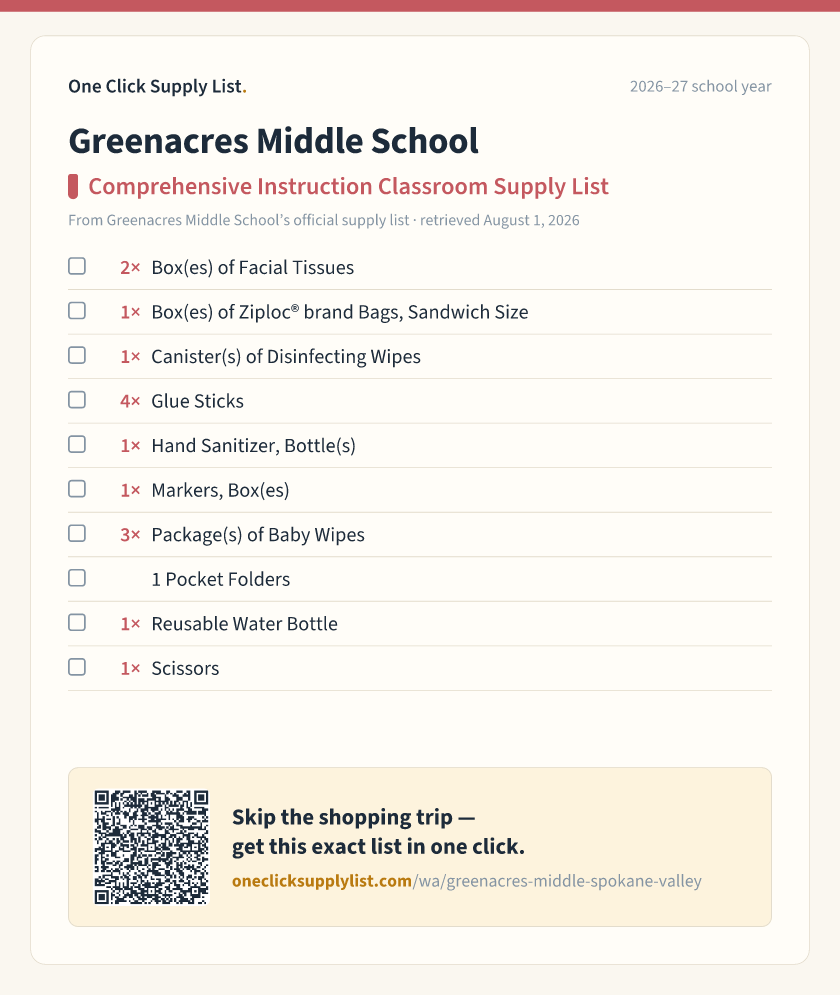 One Click Supply List.

2026–27 school year

Greenacres Middle School

Comprehensive Instruction Classroom Supply List

From Greenacres Middle School's official supply list · retrieved August 1, 2026

☐ 2× Box(es) of Facial Tissues
☐ 1× Box(es) of Ziploc® brand Bags, Sandwich Size
☐ 1× Canister(s) of Disinfecting Wipes
☐ 4× Glue Sticks
☐ 1× Hand Sanitizer, Bottle(s)
☐ 1× Markers, Box(es)
☐ 3× Package(s) of Baby Wipes
☐ 1 Pocket Folders
☐ 1× Reusable Water Bottle
☐ 1× Scissors

Skip the shopping trip — get this exact list in one click.

oneclicksupplylist.com/wa/greenacres-middle-spokane-valley